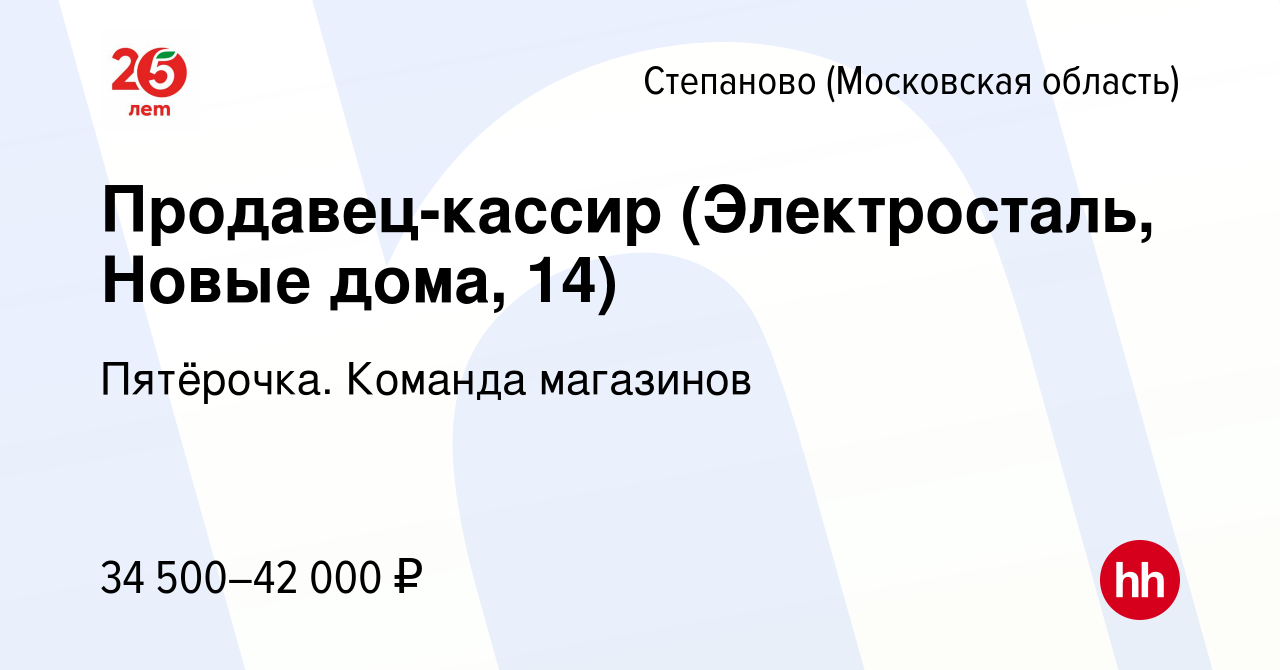 25 лет

Степаново (Московская область)

Продавец-кассир (Электросталь, Новые дома, 14)

Пятёрочка. Команда магазинов

34 500–42 000 ₽

hh